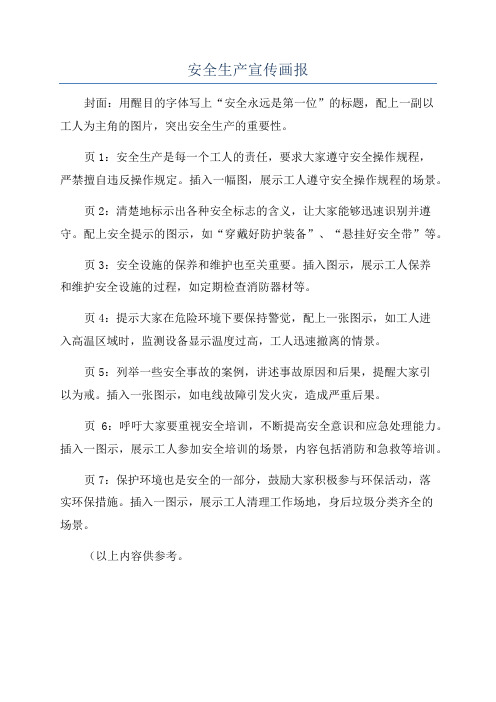 安全生产宣传画报

封面：用醒目的字体写上“安全永远是第一位”的标题，配上一副以工人为主角的图片，突出安全生产的重要性。

页 1：安全生产是每一个工人的责任，要求大家遵守安全操作规程，严禁擅自违反操作规定。插入一幅图，展示工人遵守安全操作规程的场景。

页 2：清楚地标示出各种安全标志的含义，让大家能够迅速识别并遵守。配上安全提示的图示，如“穿戴好防护装备”、“悬挂好安全带”等。

页 3：安全设施的保养和维护也至关重要。插入图示，展示工人保养和维护安全设施的过程，如定期检查消防器材等。

页 4：提示大家在危险环境下要保持警觉，配上一张图示，如工人进入高温区域时，监测设备显示温度过高，工人迅速撤离的情景。

页 5：列举一些安全事故的案例，讲述事故原因和后果，提醒大家引以为戒。插入一张图示，如电线故障引发火灾，造成严重后果。

页 6：呼吁大家要重视安全培训，不断提高安全意识和应急处理能力。插入一图示，展示工人参加安全培训的场景，内容包括消防和急救等培训。

页 7：保护环境也是安全的一部分，鼓励大家积极参与环保活动，落实环保措施。插入一图示，展示工人清理工作场地，身后垃圾分类齐全的场景。

（以上内容供参考。